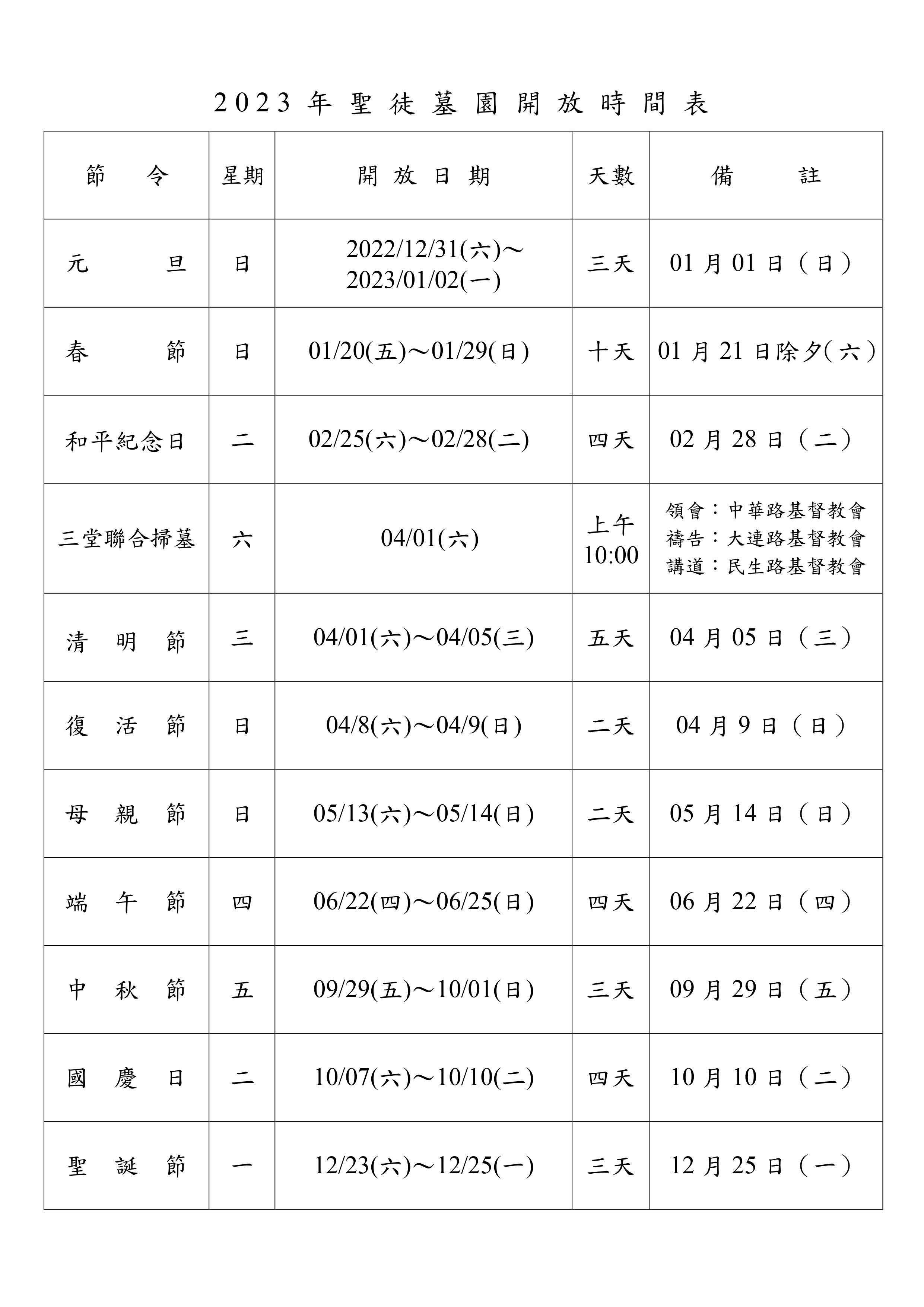 2023年聖徒墓園開放時間表

| 節令 | 星期 | 開放日期 | 天數 | 備註 |
|---|---|---|---|---|
| 元旦 | 日 | 2022/12/31(六)～2023/01/02(一) | 三天 | 01月01日(日) |
| 春節 | 日 | 01/20(五)～01/29(日) | 十天 | 01月21日除夕(六) |
| 和平紀念日 | 二 | 02/25(六)～02/28(二) | 四天 | 02月28日(二) |
| 三堂聯合掃墓 | 六 | 04/01(六) | 上午10:00 | 領會：中華路基督教會 禱告：大連路基督教會 講道：民生路基督教會 |
| 清明節 | 三 | 04/01(六)～04/05(三) | 五天 | 04月05日(三) |
| 復活節 | 日 | 04/8(六)～04/9(日) | 二天 | 04月9日(日) |
| 母親節 | 日 | 05/13(六)～05/14(日) | 二天 | 05月14日(日) |
| 端午節 | 四 | 06/22(四)～06/25(日) | 四天 | 06月22日(四) |
| 中秋節 | 五 | 09/29(五)～10/01(日) | 三天 | 09月29日(五) |
| 國慶日 | 二 | 10/07(六)～10/10(二) | 四天 | 10月10日(二) |
| 聖誕節 | 一 | 12/23(六)～12/25(一) | 三天 | 12月25日(一) |